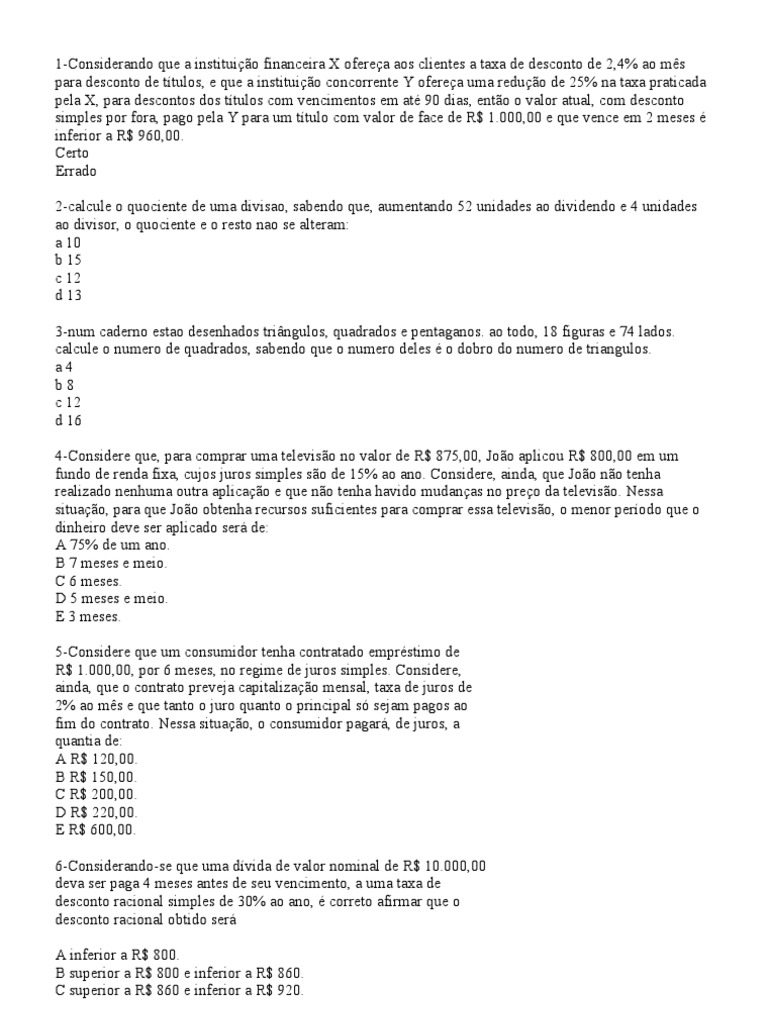 1-Considerando que a instituição financeira X ofereça aos clientes a taxa de desconto de 2,4% ao mês para desconto de títulos, e que a instituição concorrente Y ofereça uma redução de 25% na taxa praticada pela X, para descontos dos títulos com vencimentos em até 90 dias, então o valor atual, com desconto simples por fora, pago pela Y para um título com valor de face de R$ 1.000,00 e que vence em 2 meses é inferior a R$ 960,00.
Certo
Errado

2-calcule o quociente de uma divisao, sabendo que, aumentando 52 unidades ao dividendo e 4 unidades ao divisor, o quociente e o resto nao se alteram:
a 10
b 15
c 12
d 13

3-num caderno estao desenhados triângulos, quadrados e pentaganos. ao todo, 18 figuras e 74 lados. calcule o numero de quadrados, sabendo que o numero deles é o dobro do numero de triangulos.
a 4
b 8
c 12
d 16

4-Considere que, para comprar uma televisão no valor de R$ 875,00, João aplicou R$ 800,00 em um fundo de renda fixa, cujos juros simples são de 15% ao ano. Considere, ainda, que João não tenha realizado nenhuma outra aplicação e que não tenha havido mudanças no preço da televisão. Nessa situação, para que João obtenha recursos suficientes para comprar essa televisão, o menor período que o dinheiro deve ser aplicado será de:
A 75% de um ano.
B 7 meses e meio.
C 6 meses.
D 5 meses e meio.
E 3 meses.

5-Considere que um consumidor tenha contratado empréstimo de R$ 1.000,00, por 6 meses, no regime de juros simples. Considere, ainda, que o contrato preveja capitalização mensal, taxa de juros de 2% ao mês e que tanto o juro quanto o principal só sejam pagos ao fim do contrato. Nessa situação, o consumidor pagará, de juros, a quantia de:
A R$ 120,00.
B R$ 150,00.
C R$ 200,00.
D R$ 220,00.
E R$ 600,00.

6-Considerando-se que uma dívida de valor nominal de R$ 10.000,00 deva ser paga 4 meses antes de seu vencimento, a uma taxa de desconto racional simples de 30% ao ano, é correto afirmar que o desconto racional obtido será

A inferior a R$ 800.
B superior a R$ 800 e inferior a R$ 860.
C superior a R$ 860 e inferior a R$ 920.